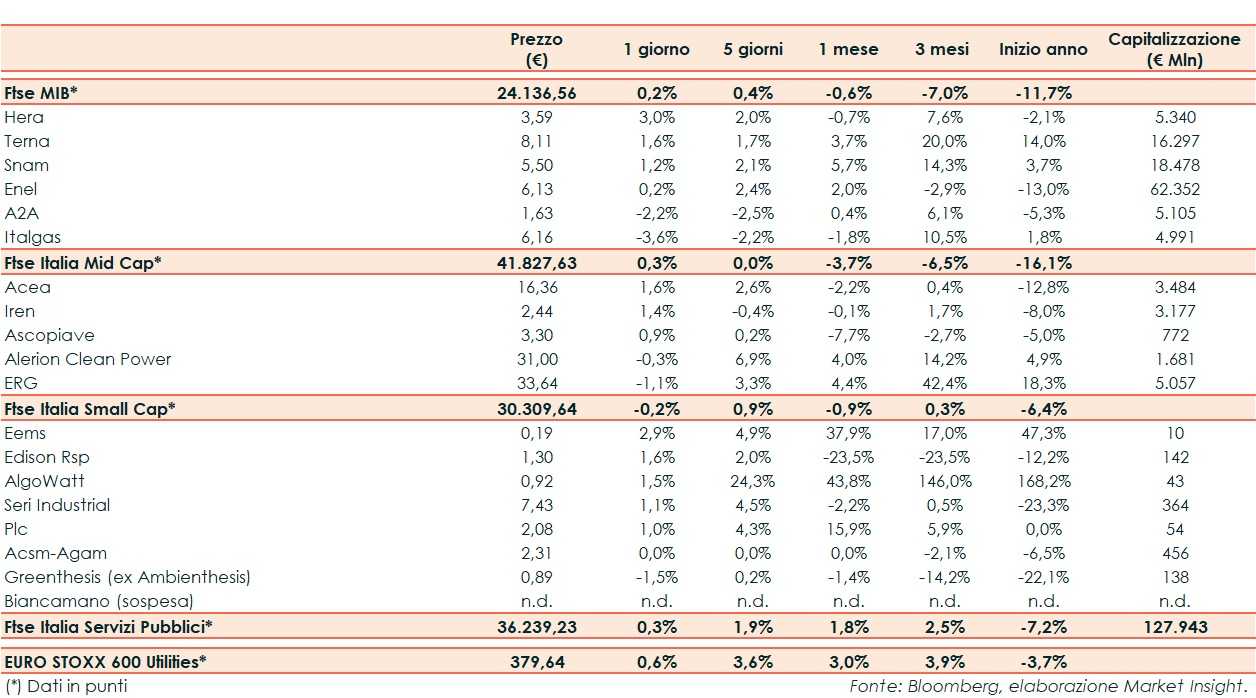 |  | Prezzo (€) | 1 giorno | 5 giorni | 1 mese | 3 mesi | Inizio anno | Capitalizzazione (€ Mln) |
|---|---|---|---|---|---|---|---|
| Ftse MIB* | 24.136,56 | 0,2% | 0,4% | -0,6% | -7,0% | -11,7% |  |
| Hera | 3,59 | 3,0% | 2,0% | -0,7% | 7,6% | -2,1% | 5.340 |
| Terna | 8,11 | 1,6% | 1,7% | 3,7% | 20,0% | 14,0% | 16.297 |
| Snam | 5,50 | 1,2% | 2,1% | 5,7% | 14,3% | 3,7% | 18.478 |
| Enel | 6,13 | 0,2% | 2,4% | 2,0% | -2,9% | -13,0% | 62.352 |
| A2A | 1,63 | -2,2% | -2,5% | 0,4% | 6,1% | -5,3% | 5.105 |
| Italgas | 6,16 | -3,6% | -2,2% | -1,8% | 10,5% | 1,8% | 4.991 |
| Ftse Italia Mid Cap* | 41.827,63 | 0,3% | 0,0% | -3,7% | -6,5% | -16,1% |  |
| Acea | 16,36 | 1,6% | 2,6% | -2,2% | 0,4% | -12,8% | 3.484 |
| Iren | 2,44 | 1,4% | -0,4% | -0,1% | 1,7% | -8,0% | 3.177 |
| Ascopiave | 3,30 | 0,9% | 0,2% | -7,7% | -2,7% | -5,0% | 772 |
| Alerion Clean Power | 31,00 | -0,3% | 6,9% | 4,0% | 14,2% | 4,9% | 1.681 |
| ERG | 33,64 | -1,1% | 3,3% | 4,4% | 42,4% | 18,3% | 5.057 |
| Ftse Italia Small Cap* | 30.309,64 | -0,2% | 0,9% | -0,9% | 0,3% | -6,4% |  |
| Eems | 0,19 | 2,9% | 4,9% | 37,9% | 17,0% | 47,3% | 10 |
| Edison Rsp | 1,30 | 1,6% | 2,0% | -23,5% | -23,5% | -12,2% | 142 |
| AlgoWatt | 0,92 | 1,5% | 24,3% | 43,8% | 146,0% | 168,2% | 43 |
| Seri Industrial | 7,43 | 1,1% | 4,5% | -2,2% | 0,5% | -23,3% | 364 |
| Plc | 2,08 | 1,0% | 4,3% | 15,9% | 5,9% | 0,0% | 54 |
| Acsm-Agam | 2,31 | 0,0% | 0,0% | 0,0% | -2,1% | -6,5% | 456 |
| Greenthesis (ex Ambienthesis) | 0,89 | -1,5% | 0,2% | -1,4% | -14,2% | -22,1% | 138 |
| Biancamano (sospesa) | n.d. | n.d. | n.d. | n.d. | n.d. | n.d. | n.d. |
| Ftse Italia Servizi Pubblici* | 36.239,23 | 0,3% | 1,9% | 1,8% | 2,5% | -7,2% | 127.943 |
| EURO STOXX 600 Utilities* | 379,64 | 0,6% | 3,6% | 3,0% | 3,9% | -3,7% |  |

(*) Dati in punti

Fonte: Bloomberg, elaborazione Market Insight.